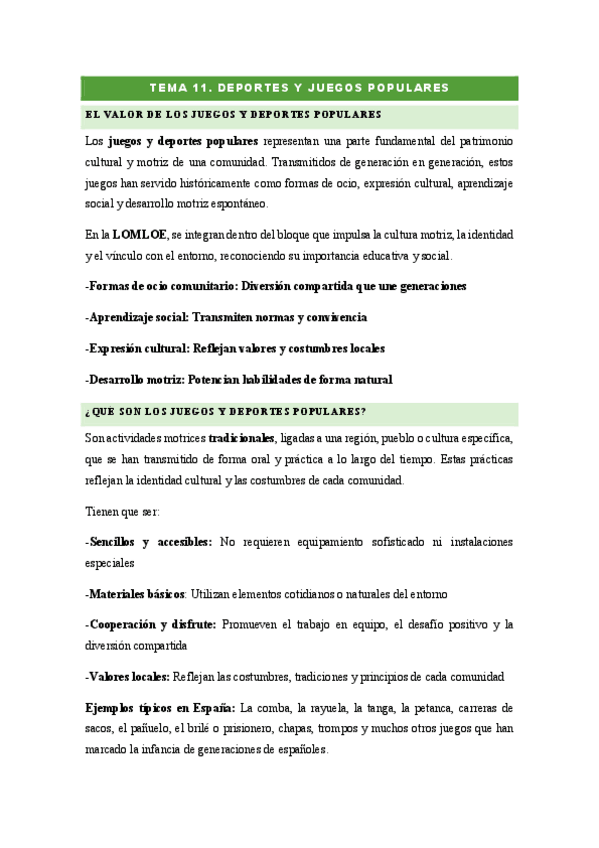 TEMA 11. DEPORTES Y JUEGOS POPULARES

EL VALOR DE LOS JUEGOS Y DEPORTES POPULARES

Los juegos y deportes populares representan una parte fundamental del patrimonio cultural y motriz de una comunidad. Transmitidos de generación en generación, estos juegos han servido históricamente como formas de ocio, expresión cultural, aprendizaje social y desarrollo motriz espontáneo.

En la LOMLOE, se integran dentro del bloque que impulsa la cultura motriz, la identidad y el vínculo con el entorno, reconociendo su importancia educativa y social.

-Formas de ocio comunitario: Diversión compartida que une generaciones

-Aprendizaje social: Transmiten normas y convivencia

-Expresión cultural: Reflejan valores y costumbres locales

-Desarrollo motriz: Potencian habilidades de forma natural

¿QUE SON LOS JUEGOS Y DEPORTES POPULARES?

Son actividades motrices tradicionales, ligadas a una región, pueblo o cultura específica, que se han transmitido de forma oral y práctica a lo largo del tiempo. Estas prácticas reflejan la identidad cultural y las costumbres de cada comunidad.

Tienen que ser:

-Sencillos y accesibles: No requieren equipamiento sofisticado ni instalaciones especiales

-Materiales básicos: Utilizan elementos cotidianos o naturales del entorno

-Cooperación y disfrute: Promueven el trabajo en equipo, el desafío positivo y la diversión compartida

-Valores locales: Reflejan las costumbres, tradiciones y principios de cada comunidad

Ejemplos típicos en España: La comba, la rayuela, la tanga, la petanca, carreras de sacos, el pañuelo, el brilé o prisionero, chapas, trompos y muchos otros juegos que han marcado la infancia de generaciones de españoles.